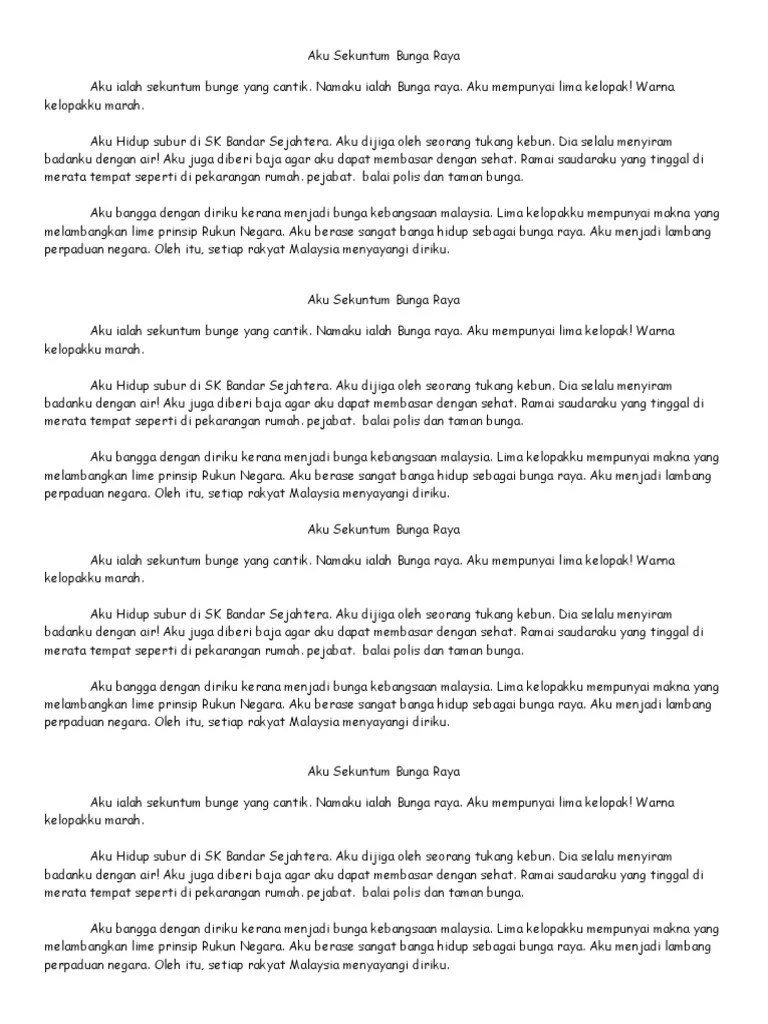 Aku Sekuntum Bunga Raya

Aku ialah sekuntum bunge yang cantik. Namaku ialah Bunga raya. Aku mempunyai lima kelopak! Warna kelopakku marah.

Aku Hidup subur di SK Bandar Sejahtera. Aku dijiga oleh seorang tukang kebun. Dia selalu menyiram badanku dengan air! Aku juga diberi baja agar aku dapat membasar dengan sehat. Ramai saudaraku yang tinggal di merata tempat seperti di pekarangan rumah. pejabat. balai polis dan taman bunga.

Aku bangga dengan diriku kerana menjadi bunga kebangsaan malaysia. Lima kelopakku mempunyai makna yang melambangkan lime prinsip Rukun Negara. Aku berase sangat banga hidup sebagai bunga raya. Aku menjadi lambang perpaduan negara. Oleh itu, setiap rakyat Malaysia menyayangi diriku.

Aku Sekuntum Bunga Raya

Aku ialah sekuntum bunge yang cantik. Namaku ialah Bunga raya. Aku mempunyai lima kelopak! Warna kelopakku marah.

Aku Hidup subur di SK Bandar Sejahtera. Aku dijiga oleh seorang tukang kebun. Dia selalu menyiram badanku dengan air! Aku juga diberi baja agar aku dapat membasar dengan sehat. Ramai saudaraku yang tinggal di merata tempat seperti di pekarangan rumah. pejabat. balai polis dan taman bunga.

Aku bangga dengan diriku kerana menjadi bunga kebangsaan malaysia. Lima kelopakku mempunyai makna yang melambangkan lime prinsip Rukun Negara. Aku berase sangat banga hidup sebagai bunga raya. Aku menjadi lambang perpaduan negara. Oleh itu, setiap rakyat Malaysia menyayangi diriku.

Aku Sekuntum Bunga Raya

Aku ialah sekuntum bunge yang cantik. Namaku ialah Bunga raya. Aku mempunyai lima kelopak! Warna kelopakku marah.

Aku Hidup subur di SK Bandar Sejahtera. Aku dijiga oleh seorang tukang kebun. Dia selalu menyiram badanku dengan air! Aku juga diberi baja agar aku dapat membasar dengan sehat. Ramai saudaraku yang tinggal di merata tempat seperti di pekarangan rumah. pejabat. balai polis dan taman bunga.

Aku bangga dengan diriku kerana menjadi bunga kebangsaan malaysia. Lima kelopakku mempunyai makna yang melambangkan lime prinsip Rukun Negara. Aku berase sangat banga hidup sebagai bunga raya. Aku menjadi lambang perpaduan negara. Oleh itu, setiap rakyat Malaysia menyayangi diriku.

Aku Sekuntum Bunga Raya

Aku ialah sekuntum bunge yang cantik. Namaku ialah Bunga raya. Aku mempunyai lima kelopak! Warna kelopakku marah.

Aku Hidup subur di SK Bandar Sejahtera. Aku dijiga oleh seorang tukang kebun. Dia selalu menyiram badanku dengan air! Aku juga diberi baja agar aku dapat membasar dengan sehat. Ramai saudaraku yang tinggal di merata tempat seperti di pekarangan rumah. pejabat. balai polis dan taman bunga.

Aku bangga dengan diriku kerana menjadi bunga kebangsaan malaysia. Lima kelopakku mempunyai makna yang melambangkan lime prinsip Rukun Negara. Aku berase sangat banga hidup sebagai bunga raya. Aku menjadi lambang perpaduan negara. Oleh itu, setiap rakyat Malaysia menyayangi diriku.